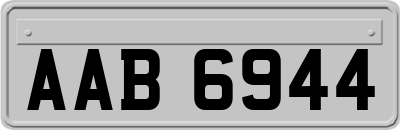 AAB 6944